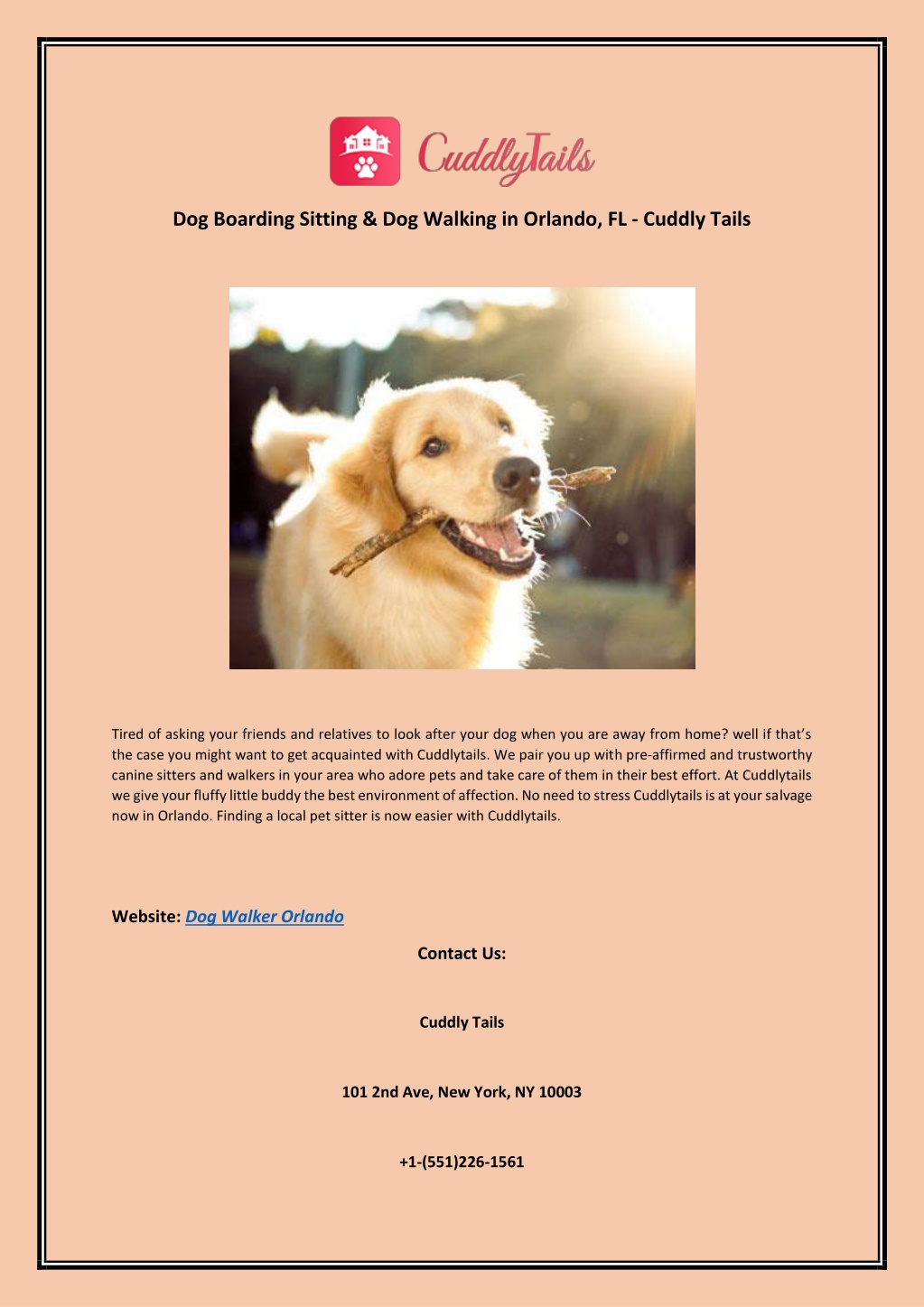 CuddlyTails

Dog Boarding Sitting & Dog Walking in Orlando, FL - Cuddly Tails

Tired of asking your friends and relatives to look after your dog when you are away from home? well if that's the case you might want to get acquainted with Cuddlytails. We pair you up with pre-affirmed and trustworthy canine sitters and walkers in your area who adore pets and take care of them in their best effort. At Cuddlytails we give your fluffy little buddy the best environment of affection. No need to stress Cuddlytails is at your salvage now in Orlando. Finding a local pet sitter is now easier with Cuddlytails.

Website: Dog Walker Orlando

Contact Us:

Cuddly Tails

101 2nd Ave, New York, NY 10003

+1-(551)226-1561